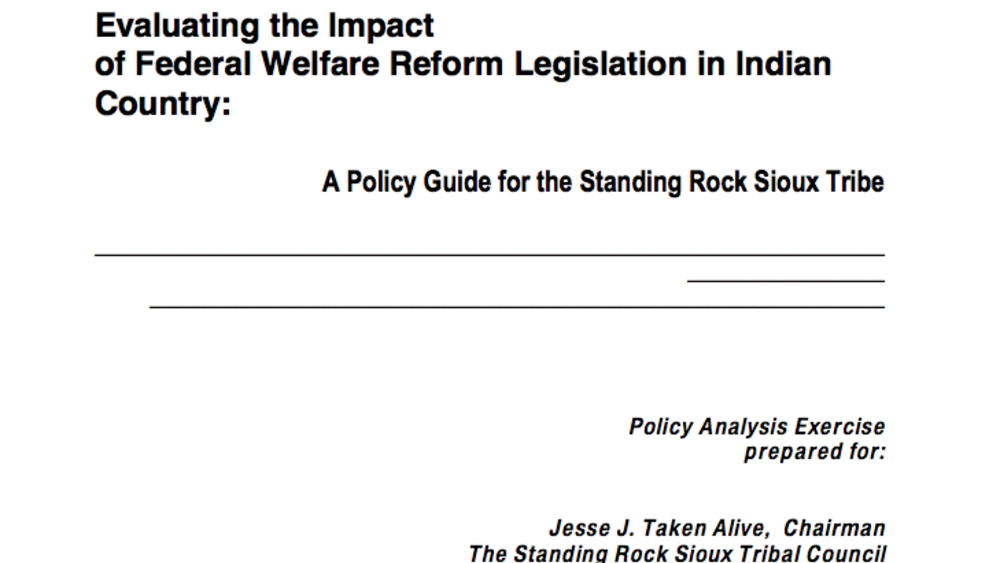 Evaluating the Impact
of Federal Welfare Reform Legislation in Indian Country:

A Policy Guide for the Standing Rock Sioux Tribe

Policy Analysis Exercise
prepared for:

Jesse J. Taken Alive, Chairman
The Standing Rock Sioux Tribal Council